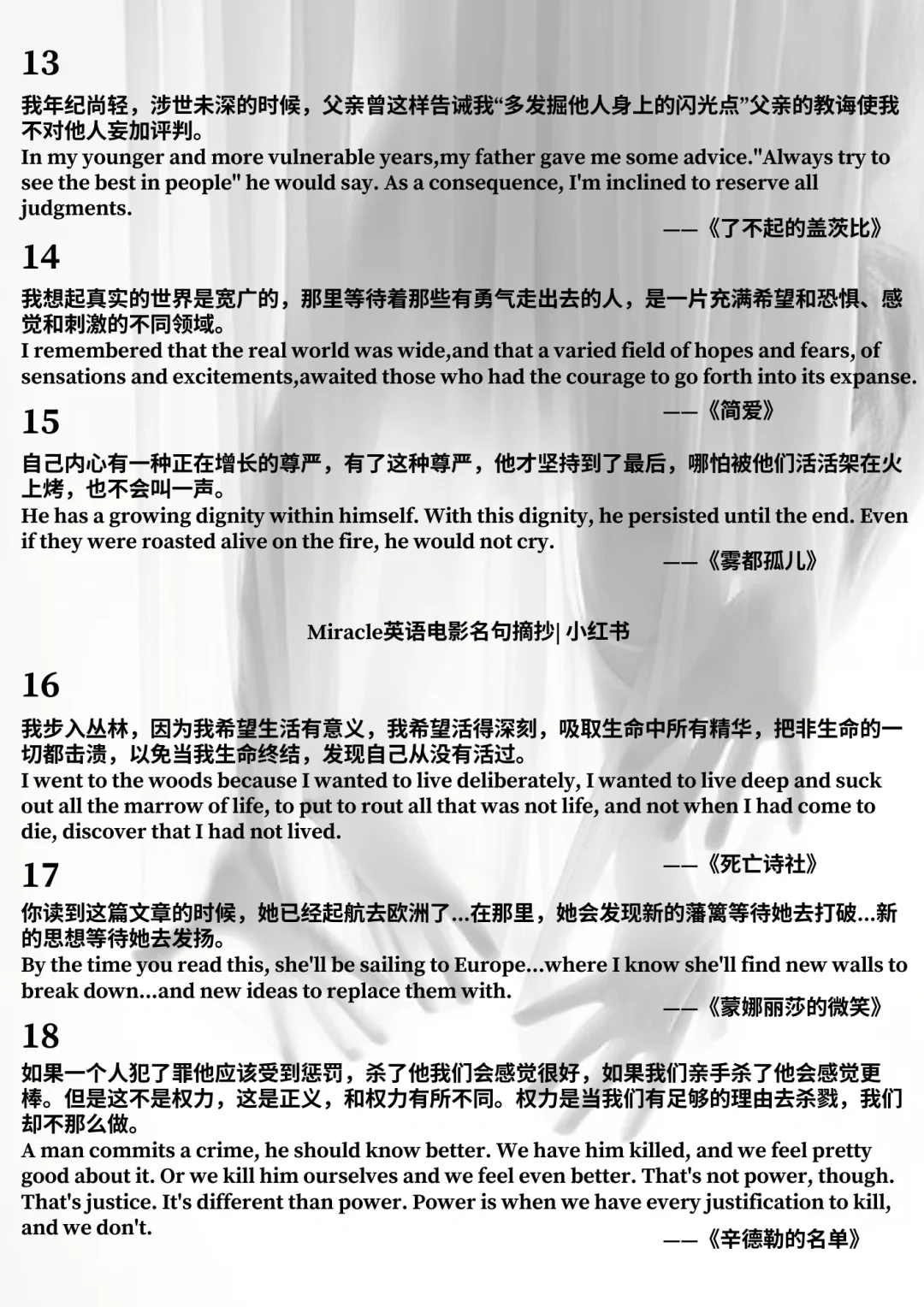 13

我年纪尚轻，涉世未深的时候，父亲曾这样告诫我“多发掘他人身上的闪光点”父亲的教诲使我不对他人妄加评判。
In my younger and more vulnerable years,my father gave me some advice."Always try to see the best in people" he would say. As a consequence, I'm inclined to reserve all judgments.

——《了不起的盖茨比》

14

我想起真实的世界是宽广的，那里等待着那些有勇气走出去的人，是一片充满希望和恐惧、感觉和刺激的不同领域。
I remembered that the real world was wide,and that a varied field of hopes and fears, of sensations and excitements,awaited those who had the courage to go forth into its expanse.

——《简爱》

15

自己内心有一种正在增长的尊严，有了这种尊严，他才坚持到了最后，哪怕被他们活活架在火上烤，也不会叫一声。
He has a growing dignity within himself. With this dignity, he persisted until the end. Even if they were roasted alive on the fire, he would not cry.

——《雾都孤儿》

Miracle英语电影名句摘抄| 小红书

16

我步入丛林，因为我希望生活有意义，我希望活得深刻，吸取生命中所有精华，把非生命的一切都击溃，以免当我生命终结，发现自己从没有活过。
I went to the woods because I wanted to live deliberately, I wanted to live deep and suck out all the marrow of life, to put to rout all that was not life, and not when I had come to die, discover that I had not lived.

——《死亡诗社》

17

你读到这篇文章的时候，她已经起航去欧洲了…在那里，她会发现新的藩篱等待她去打破…新的思想等待她去发扬。
By the time you read this, she'll be sailing to Europe...where I know she'll find new walls to break down...and new ideas to replace them with.

——《蒙娜丽莎的微笑》

18

如果一个人犯了罪他应该受到惩罚，杀了他我们会感觉很好，如果我们亲手杀了他会感觉更棒。但是这不是权力，这是正义，和权力有所不同。权力是当我们有足够的理由去杀戮，我们却不那么做。
A man commits a crime, he should know better. We have him killed, and we feel pretty good about it. Or we kill him ourselves and we feel even better. That's not power, though. That's justice. It's different than power. Power is when we have every justification to kill, and we don't.

——《辛德勒的名单》